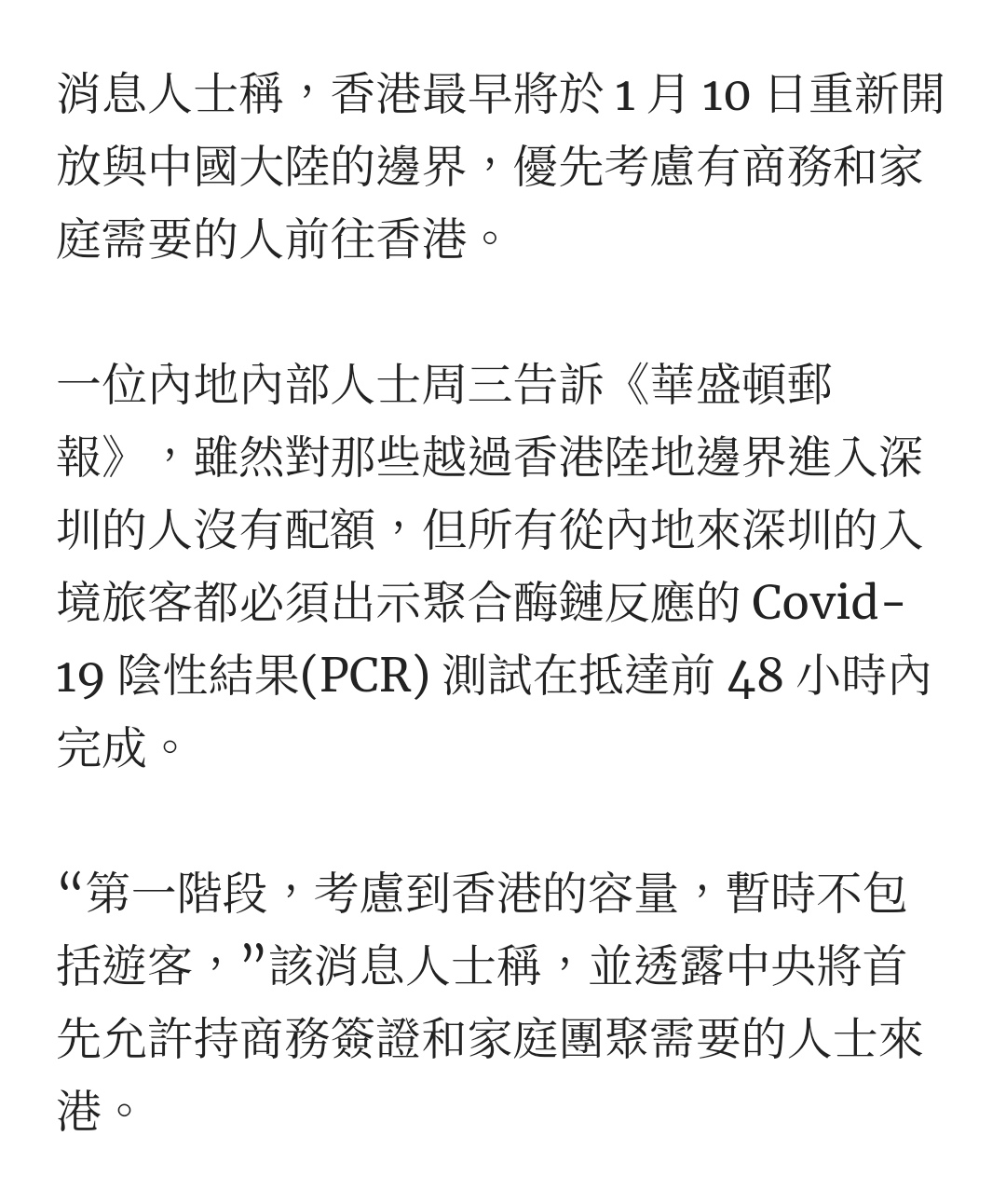 消息人士稱，香港最早將於 1 月 10 日重新開放與中國大陸的邊界，優先考慮有商務和家庭需要的人前往香港。

一位內地內部人士周三告訴《華盛頓郵報》，雖然對那些越過香港陸地邊界進入深圳的人沒有配額，但所有從內地來深圳的入境旅客都必須出示聚合酶鏈反應的 Covid-19 陰性結果(PCR) 測試在抵達前 48 小時內完成。

“第一階段，考慮到香港的容量，暫時不包括遊客，”該消息人士稱，並透露中央將首先允許持商務簽證和家庭團聚需要的人士來港。